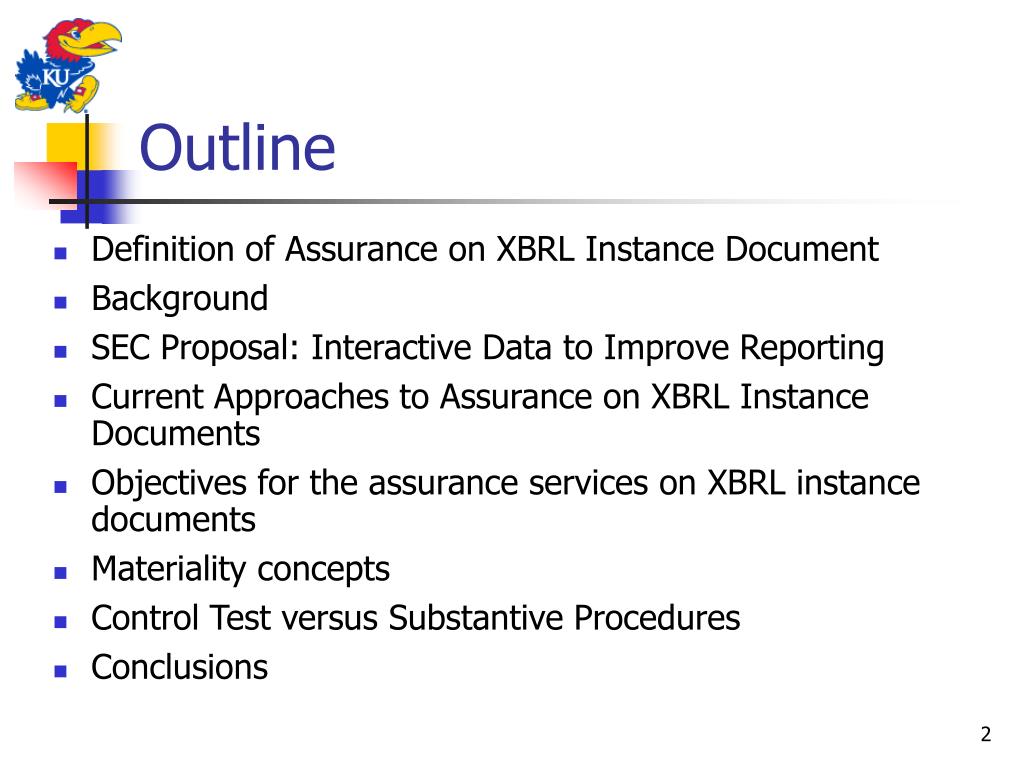 KU

Outline

- Definition of Assurance on XBRL Instance Document
- Background
- SEC Proposal: Interactive Data to Improve Reporting
- Current Approaches to Assurance on XBRL Instance Documents
- Objectives for the assurance services on XBRL instance documents
- Materiality concepts
- Control Test versus Substantive Procedures
- Conclusions

2